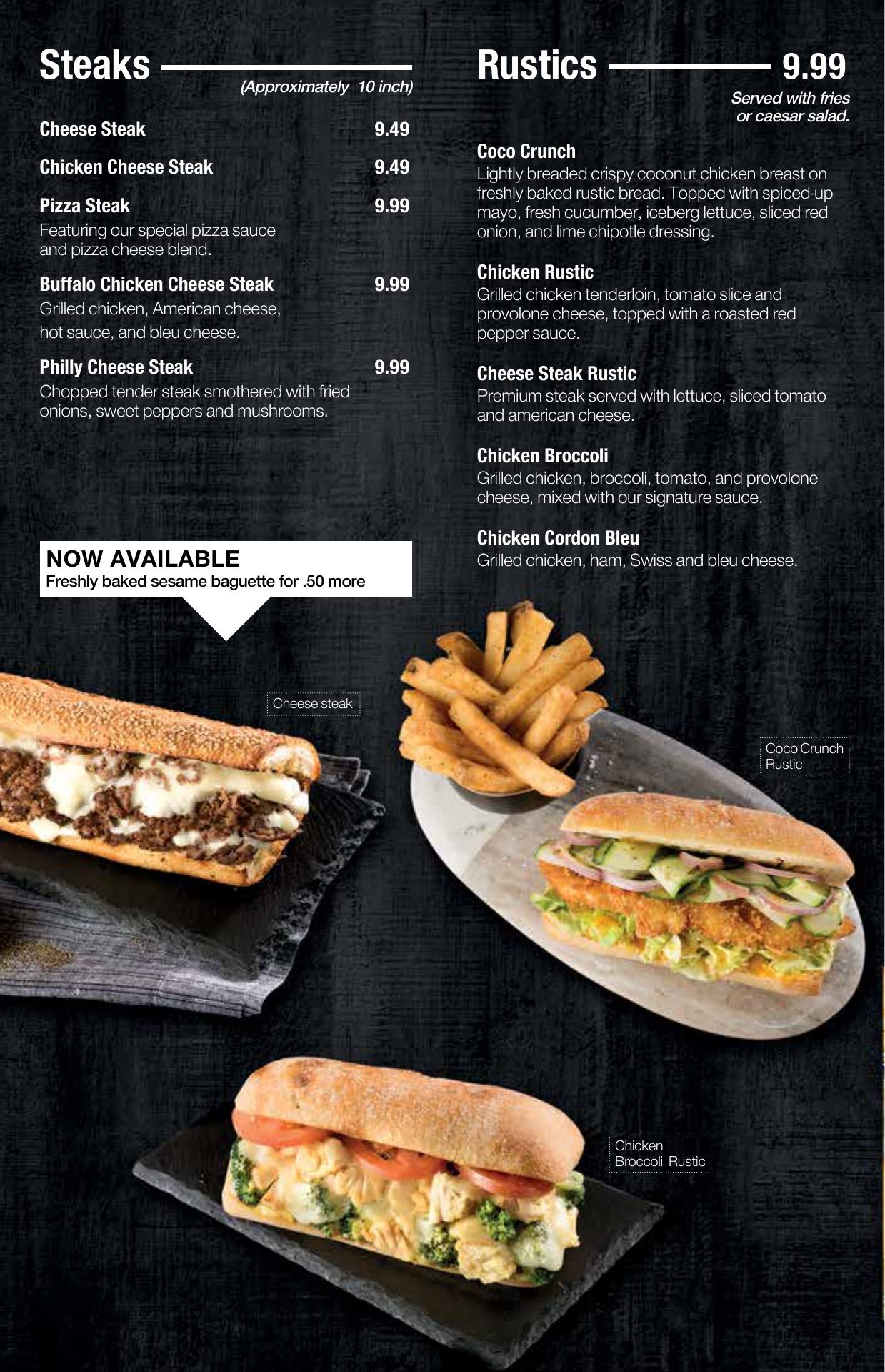 Steaks

(Approximately 10 inch)

Cheese Steak 9.49

Chicken Cheese Steak 9.49

Pizza Steak 9.99
Featuring our special pizza sauce and pizza cheese blend.

Buffalo Chicken Cheese Steak 9.99
Grilled chicken, American cheese, hot sauce, and bleu cheese.

Philly Cheese Steak 9.99
Chopped tender steak smothered with fried onions, sweet peppers and mushrooms.

NOW AVAILABLE
Freshly baked sesame baguette for .50 more

Rustics 9.99

Served with fries or caesar salad.

Coco Crunch
Lightly breaded crispy coconut chicken breast on freshly baked rustic bread. Topped with spiced-up mayo, fresh cucumber, iceberg lettuce, sliced red onion, and lime chipotle dressing.

Chicken Rustic
Grilled chicken tenderloin, tomato slice and provolone cheese, topped with a roasted red pepper sauce.

Cheese Steak Rustic
Premium steak served with lettuce, sliced tomato and american cheese.

Chicken Broccoli
Grilled chicken, broccoli, tomato, and provolone cheese, mixed with our signature sauce.

Chicken Cordon Bleu
Grilled chicken, ham, Swiss and bleu cheese.

Cheese steak

Coco Crunch
Rustic

Chicken
Broccoli Rustic